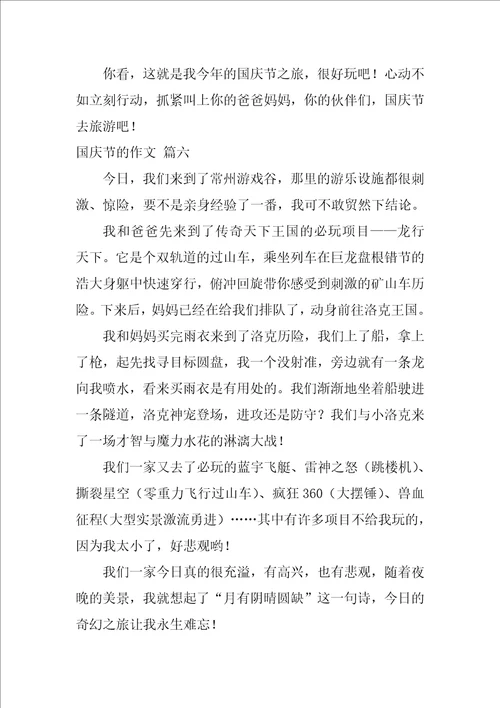 你看，这就是我今年的国庆节之旅，很好玩吧！心动不如立刻行动，抓紧叫上你的爸爸妈妈，你的伙伴们，国庆节去旅游吧！

国庆节的作文 篇六

今日，我们来到了常州游戏谷，那里的游乐设施都很刺激、惊险，要不是亲身经验了一番，我可不敢贸然下结论。

我和爸爸先来到了传奇天下王国的必玩项目——龙行天下。它是个双轨道的过山车，乘坐列车在巨龙盘根错节的浩大身躯中快速穿行，俯冲回旋带你感受到刺激的矿山车历险。下来后，妈妈已经在给我们排队了，动身前往洛克王国。

我和妈妈买完雨衣来到了洛克历险，我们上了船，拿上了枪，起先找寻目标圆盘，我一个没射准，旁边就有一条龙向我喷水，看来买雨衣是有用处的。我们渐渐地坐着船驶进一条隧道，洛克神宠登场，进攻还是防守？我们与小洛克来了一场才智与魔力水花的淋漓大战！

我们一家又去了必玩的蓝宇飞艇、雷神之怒（跳楼机）、撕裂星空（零重力飞行过山车）、疯狂 360（大摆锤）、兽血征程(大型实景激流勇进）……其中有许多项目不给我玩的，因为我太小了，好悲观哟！

我们一家今日真的很充溢，有高兴，也有悲观，随着夜晚的美景，我就想起了“月有阴晴圆缺”这一句诗，今日的奇幻之旅让我永生难忘！